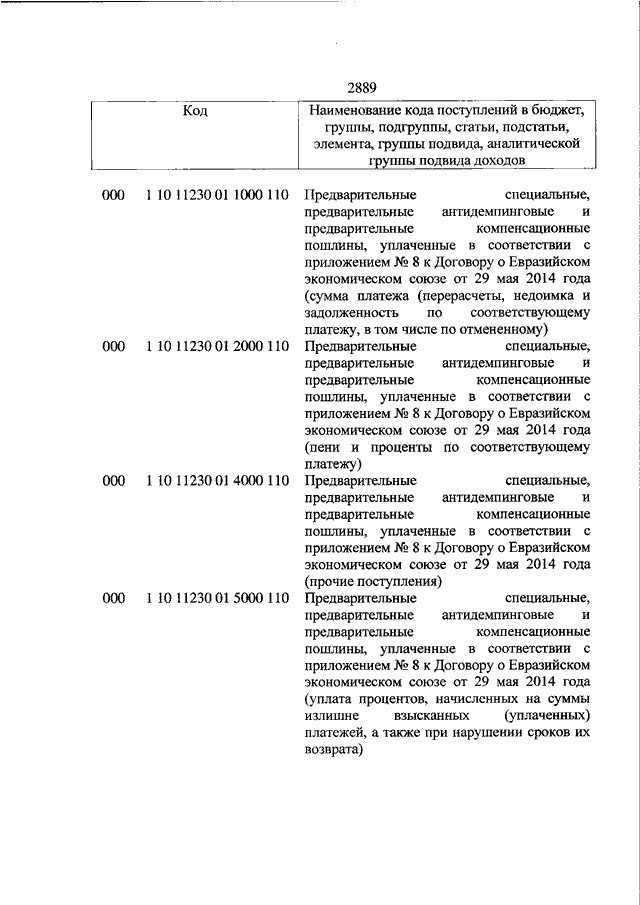 2889

| Код | Наименование кода поступлений в бюджет, группы, подгруппы, статьи, подстатьи, элемента, группы подвида, аналитической группы подвида доходов |
|---|---|
| 000 1 10 11230 01 1000 110 | Предварительные специальные, предварительные антидемпинговые и предварительные компенсационные пошлины, уплаченные в соответствии с приложением № 8 к Договору о Евразийском экономическом союзе от 29 мая 2014 года (сумма платежа (перерасчеты, недоимка и задолженность по соответствующему платежу, в том числе по отмененному) |
| 000 1 10 11230 01 2000 110 | Предварительные специальные, предварительные антидемпинговые и предварительные компенсационные пошлины, уплаченные в соответствии с приложением № 8 к Договору о Евразийском экономическом союзе от 29 мая 2014 года (пени и проценты по соответствующему платежу) |
| 000 1 10 11230 01 4000 110 | Предварительные специальные, предварительные антидемпинговые и предварительные компенсационные пошлины, уплаченные в соответствии с приложением № 8 к Договору о Евразийском экономическом союзе от 29 мая 2014 года (прочие поступления) |
| 000 1 10 11230 01 5000 110 | Предварительные специальные, предварительные антидемпинговые и предварительные компенсационные пошлины, уплаченные в соответствии с приложением № 8 к Договору о Евразийском экономическом союзе от 29 мая 2014 года (уплата процентов, начисленных на суммы излишне взысканных (уплаченных) платежей, а также при нарушении сроков их возврата) |